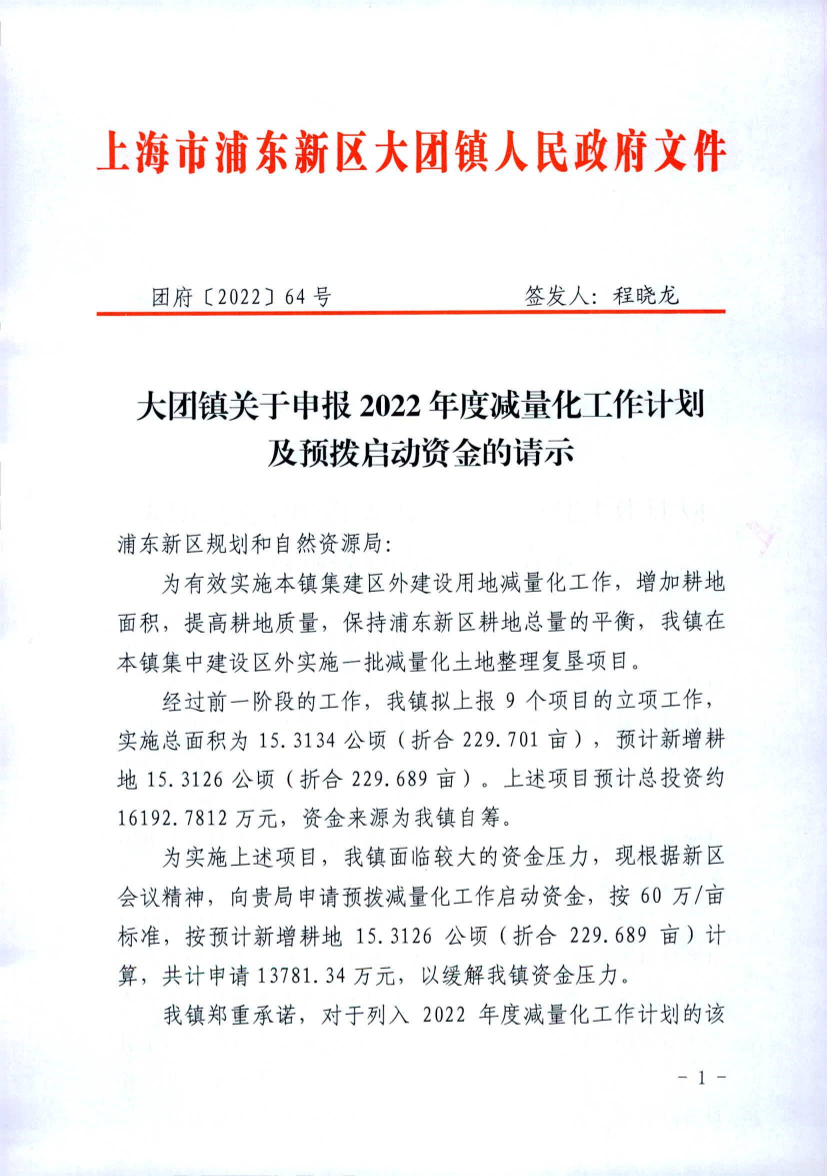 上海市浦东新区大团镇人民政府文件

团府〔2022〕64号　　　　　签发人：程晓龙

大团镇关于申报2022年度减量化工作计划及预拨启动资金的请示

浦东新区规划和自然资源局：

为有效实施本镇集建区外建设用地减量化工作，增加耕地面积，提高耕地质量，保持浦东新区耕地总量的平衡，我镇在本镇集中建设区外实施一批减量化土地整理复垦项目。

经过前一阶段的工作，我镇拟上报9个项目的立项工作，实施总面积为15.3134公顷（折合229.701亩），预计新增耕地15.3126公顷（折合229.689亩）。上述项目预计总投资约16192.7812万元，资金来源为我镇自筹。

为实施上述项目，我镇面临较大的资金压力，现根据新区会议精神，向贵局申请预拨减量化工作启动资金，按60万/亩标准，按预计新增耕地15.3126公顷（折合229.689亩）计算，共计申请13781.34万元，以缓解我镇资金压力。

我镇郑重承诺，对于列入2022年度减量化工作计划的该

- 1 -